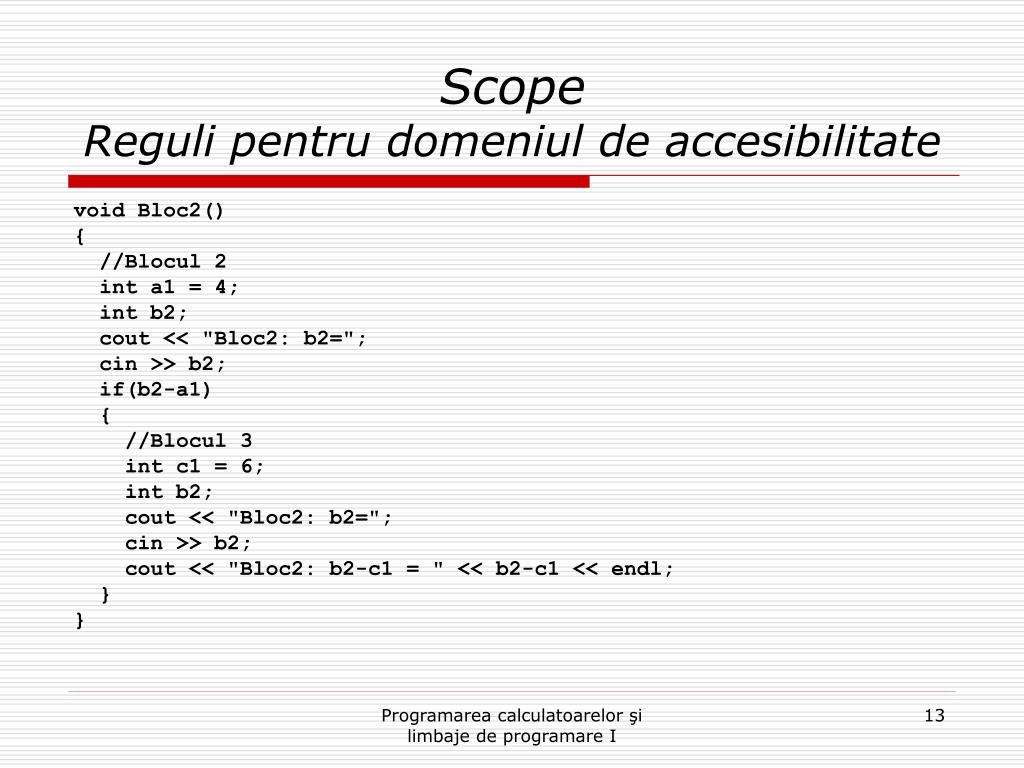 Scope
Reguli pentru domeniul de accesibilitate

void Bloc2()
{
  //Blocul 2
  int a1 = 4;
  int b2;
  cout << "Bloc2: b2=";
  cin >> b2;
  if(b2-a1)
  {
    //Blocul 3
    int c1 = 6;
    int b2;
    cout << "Bloc2: b2=";
    cin >> b2;
    cout << "Bloc2: b2-c1 = " << b2-c1 << endl;
  }
}

Programarea calculatoarelor şi limbaje de programare I

13